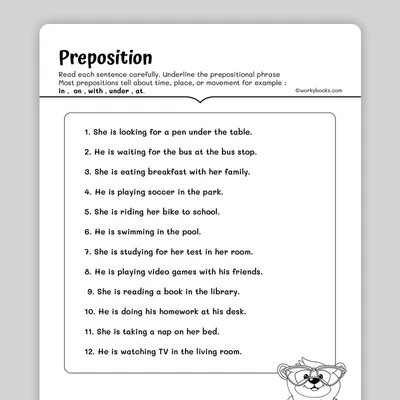 Preposition

Read each sentence carefully. Underline the prepositional phrase
Most prepositions tell about time, place, or movement for example :
in , on , with , under , at.

©workybooks.com

1. She is looking for a pen under the table.

2. He is waiting for the bus at the bus stop.

3. She is eating breakfast with her family.

4. He is playing soccer in the park.

5. She is riding her bike to school.

6. He is swimming in the pool.

7. She is studying for her test in her room.

8. He is playing video games with his friends.

9. She is reading a book in the library.

10. He is doing his homework at his desk.

11. She is taking a nap on her bed.

12. He is watching TV in the living room.